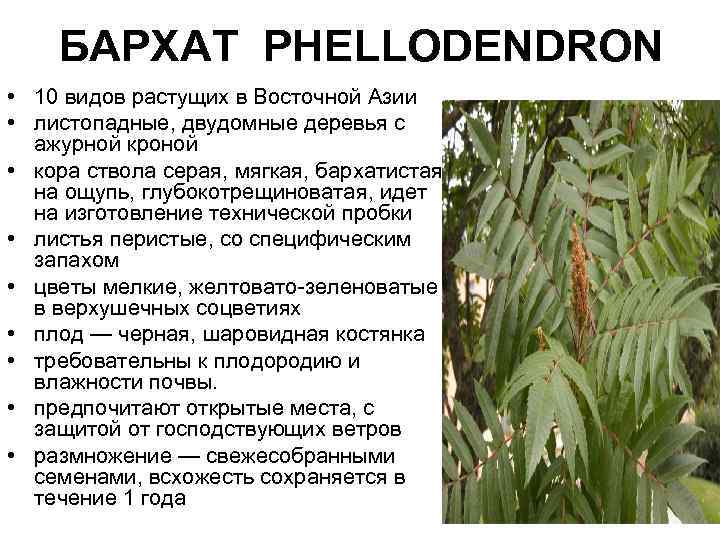 БАРХАТ PHELLODENDRON

• 10 видов растущих в Восточной Азии
• листопадные, двудомные деревья с ажурной кроной
• кора ствола серая, мягкая, бархатистая на ощупь, глубокотрещиноватая, идет на изготовление технической пробки
• листья перистые, со специфическим запахом
• цветы мелкие, желтовато-зеленоватые в верхушечных соцветиях
• плод — черная, шаровидная костянка
• требовательны к плодородию и влажности почвы.
• предпочитают открытые места, с защитой от господствующих ветров
• размножение — свежесобранными семенами, всхожесть сохраняется в течение 1 года